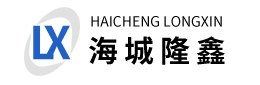 LX
HAICHENG LONGXIN
海城隆鑫